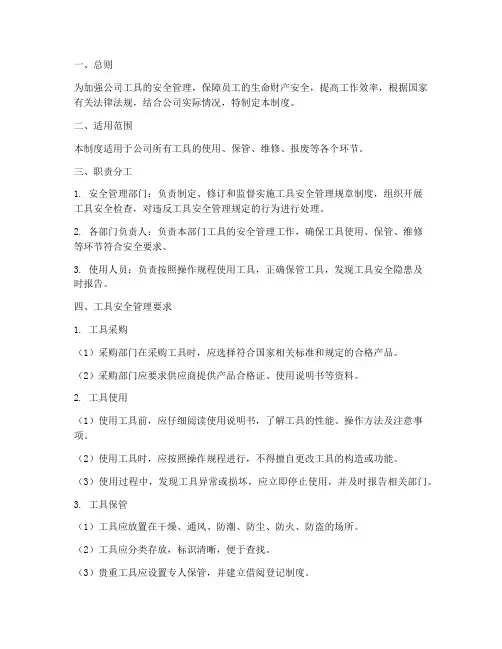 一、总则

为加强公司工具的安全管理，保障员工的生命财产安全，提高工作效率，根据国家有关法律法规，结合公司实际情况，特制定本制度。

二、适用范围

本制度适用于公司所有工具的使用、保管、维修、报废等各个环节。

三、职责分工

1. 安全管理部门：负责制定、修订和监督实施工具安全管理规章制度，组织开展工具安全检查，对违反工具安全管理规定的行为进行处理。

2. 各部门负责人：负责本部门工具的安全管理工作，确保工具使用、保管、维修等环节符合安全要求。

3. 使用人员：负责按照操作规程使用工具，正确保管工具，发现工具安全隐患及时报告。

四、工具安全管理要求

1. 工具采购

（1）采购部门在采购工具时，应选择符合国家相关标准和规定的合格产品。

（2）采购部门应要求供应商提供产品合格证、使用说明书等资料。

2. 工具使用

（1）使用工具前，应仔细阅读使用说明书，了解工具的性能、操作方法及注意事项。

（2）使用工具时，应按照操作规程进行，不得擅自更改工具的构造或功能。

（3）使用过程中，发现工具异常或损坏，应立即停止使用，并及时报告相关部门。

3. 工具保管

（1）工具应放置在干燥、通风、防潮、防尘、防火、防盗的场所。

（2）工具应分类存放，标识清晰，便于查找。

（3）贵重工具应设置专人保管，并建立借阅登记制度。